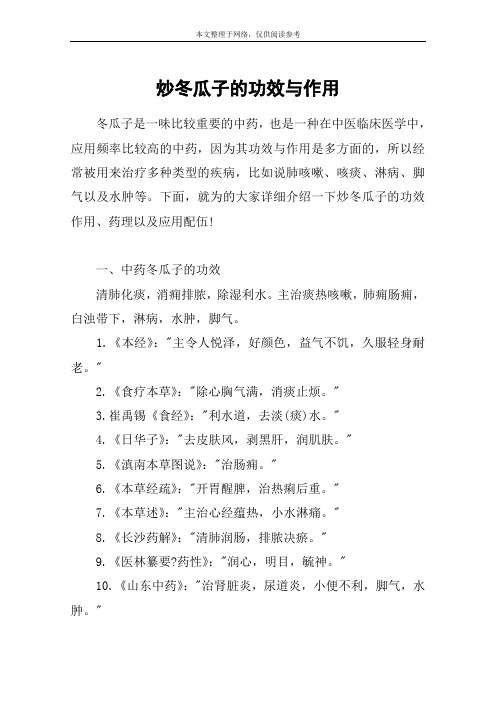 本文整理于网络，仅供阅读参考

炒冬瓜子的功效与作用

冬瓜子是一味比较重要的中药，也是一种在中医临床医学中，应用频率比较高的中药，因为其功效与作用是多方面的，所以经常被用来治疗多种类型的疾病，比如说肺咳嗽、咳痰、淋病、脚气以及水肿等。下面，就为的大家详细介绍一下炒冬瓜子的功效作用、药理以及应用配伍！

一、中药冬瓜子的功效

清肺化痰，消痈排脓，除湿利水。主治痰热咳嗽，肺痈肠痈，白浊带下，淋病，水肿，脚气。

1.《本经》："主令人悦泽，好颜色，益气不饥，久服轻身耐老。"

2.《食疗本草》："除心胸气满，消痰止烦。"

3.崔禹锡《食经》："利水道，去淡(痰)水。"

4.《日华子》："去皮肤风，剥黑肝，润肌肤。"

5.《滇南本草图说》："治肠痈。"

6.《本草经疏》："开胃醒脾，治热痢后重。"

7.《本草述》："主治心经蕴热，小水淋痛。"

8.《长沙药解》："清肺润肠，排脓决瘀。"

9.《医林纂要?药性》："润心，明目，毓神。"

10.《山东中药》："治肾脏炎，尿道炎，小便不利，脚气，水肿。"